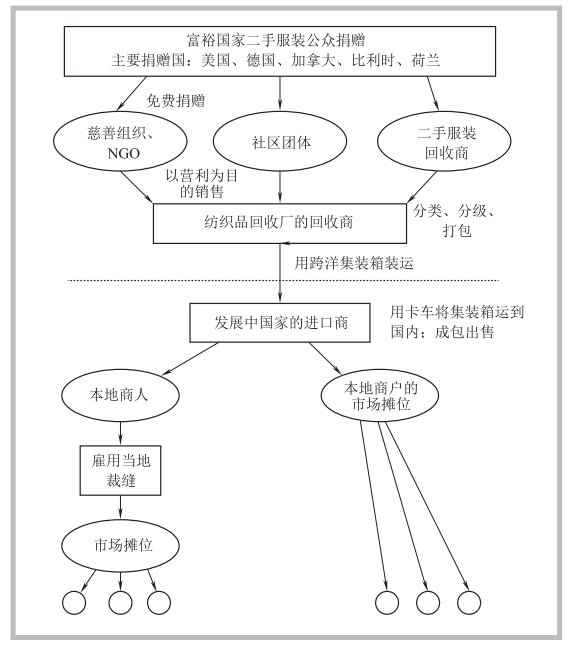 富裕国家二手服装公众捐赠
主要捐赠国：美国、德国、加拿大、比利时、荷兰

免费捐赠

慈善组织、NGO

社区团体

二手服装回收商

以营利为目的销售

纺织品回收厂的回收商

分类、分级、打包

用跨洋集装箱装运

发展中国家的进口商

用卡车将集装箱运到国内；成包出售

本地商人

本地商户的市场摊位

雇用当地裁缝

市场摊位